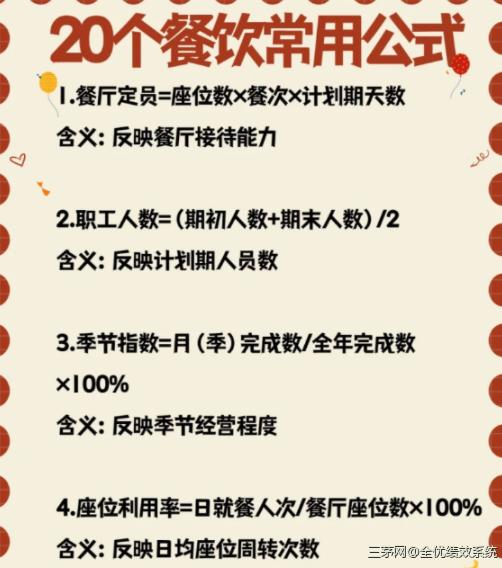 20个餐饮常用公式

1.餐厅定员=座位数×餐次×计划期天数

含义：反映餐厅接待能力

2.职工人数=（期初人数+期末人数）/2

含义：反映计划期人员数

3.季节指数=月（季）完成数/全年完成数×100%

含义：反映季节经营程度

4.座位利用率=日就餐人次/餐厅座位数×100%

含义：反映日均座位周转次数

三茅网@全优绩效系统